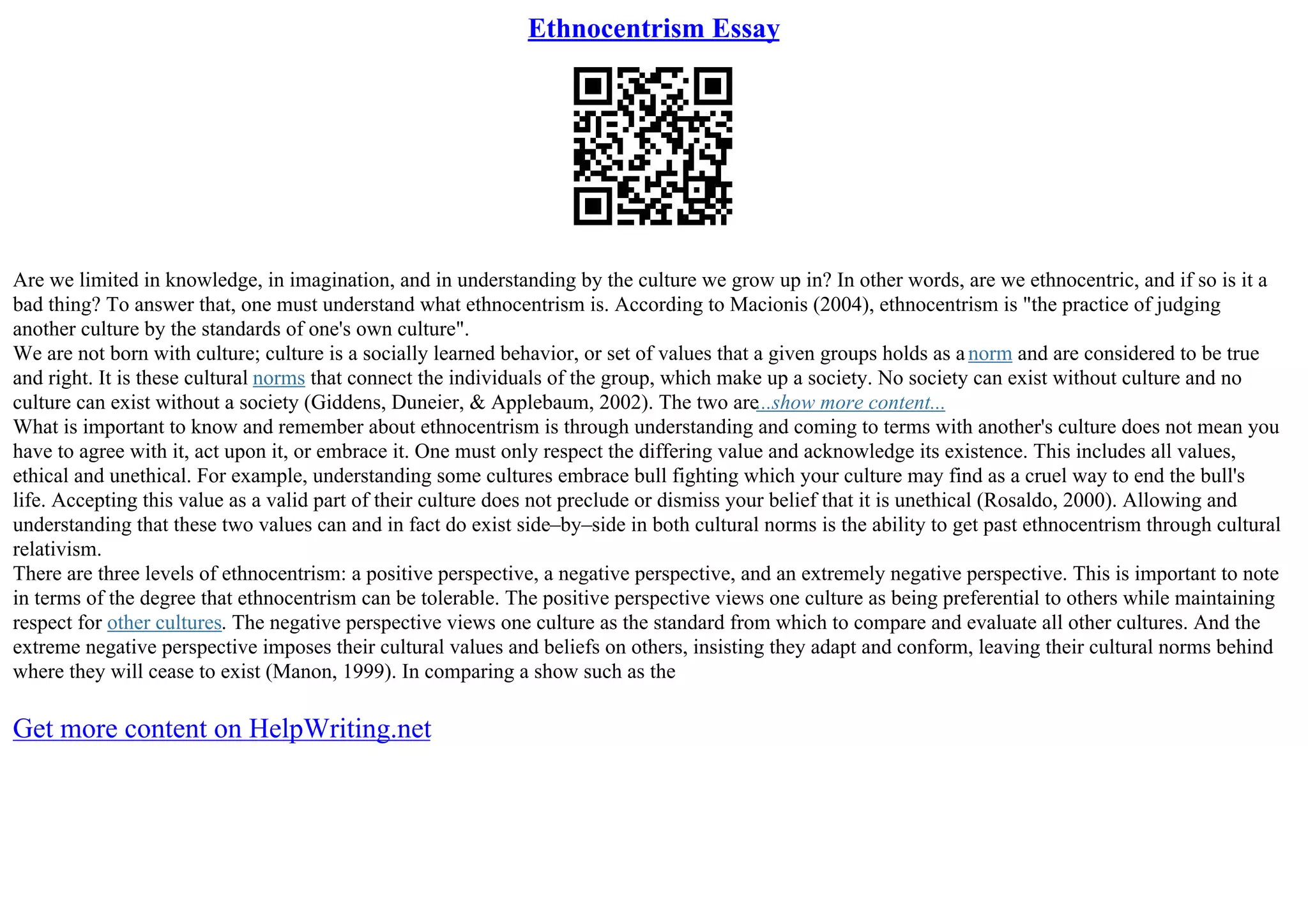 Ethnocentrism Essay

Are we limited in knowledge, in imagination, and in understanding by the culture we grow up in? In other words, are we ethnocentric, and if so is it a bad thing? To answer that, one must understand what ethnocentrism is. According to Macionis (2004), ethnocentrism is "the practice of judging another culture by the standards of one's own culture".

We are not born with culture; culture is a socially learned behavior, or set of values that a given groups holds as a norm and are considered to be true and right. It is these cultural norms that connect the individuals of the group, which make up a society. No society can exist without culture and no culture can exist without a society (Giddens, Duneier, & Applebaum, 2002). The two are...show more content...

What is important to know and remember about ethnocentrism is through understanding and coming to terms with another's culture does not mean you have to agree with it, act upon it, or embrace it. One must only respect the differing value and acknowledge its existence. This includes all values, ethical and unethical. For example, understanding some cultures embrace bull fighting which your culture may find as a cruel way to end the bull's life. Accepting this value as a valid part of their culture does not preclude or dismiss your belief that it is unethical (Rosaldo, 2000). Allowing and understanding that these two values can and in fact do exist side–by–side in both cultural norms is the ability to get past ethnocentrism through cultural relativism.

There are three levels of ethnocentrism: a positive perspective, a negative perspective, and an extremely negative perspective. This is important to note in terms of the degree that ethnocentrism can be tolerable. The positive perspective views one culture as being preferential to others while maintaining respect for other cultures. The negative perspective views one culture as the standard from which to compare and evaluate all other cultures. And the extreme negative perspective imposes their cultural values and beliefs on others, insisting they adapt and conform, leaving their cultural norms behind where they will cease to exist (Manon, 1999). In comparing a show such as the

Get more content on HelpWriting.net